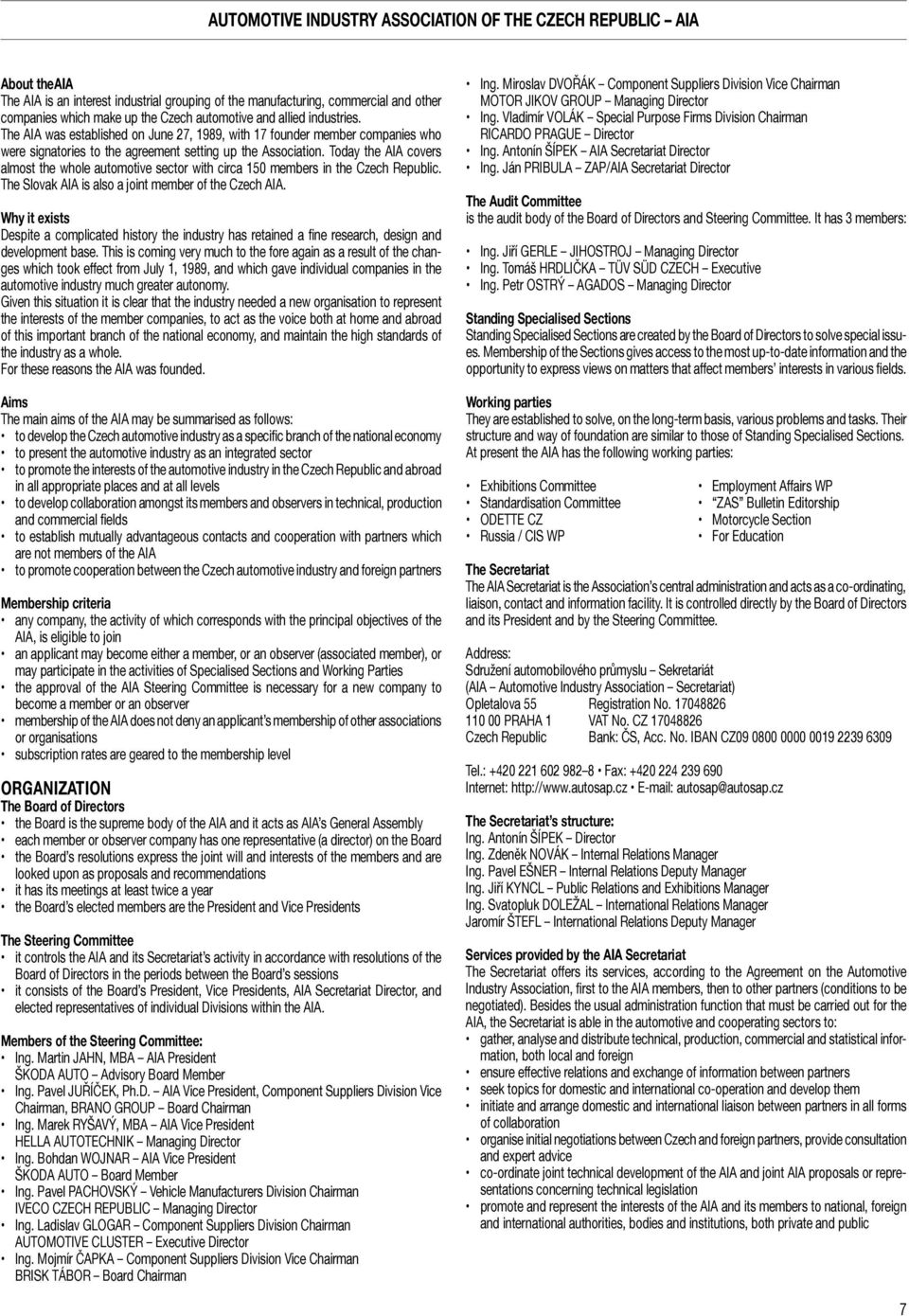 AUTOMOTIVE INDUSTRY ASSOCIATION OF THE CZECH REPUBLIC – AIA

About theAIA
The AIA is an interest industrial grouping of the manufacturing, commercial and other companies which make up the Czech automotive and allied industries.
The AIA was established on June 27, 1989, with 17 founder member companies who were signatories to the agreement setting up the Association. Today the AIA covers almost the whole automotive sector with circa 150 members in the Czech Republic. The Slovak AIA is also a joint member of the Czech AIA.

Why it exists
Despite a complicated history the industry has retained a fine research, design and development base. This is coming very much to the fore again as a result of the changes which took effect from July 1, 1989, and which gave individual companies in the automotive industry much greater autonomy.
Given this situation it is clear that the industry needed a new organisation to represent the interests of the member companies, to act as the voice both at home and abroad of this important branch of the national economy, and maintain the high standards of the industry as a whole.
For these reasons the AIA was founded.

Aims
The main aims of the AIA may be summarised as follows:
• to develop the Czech automotive industry as a specific branch of the national economy
• to present the automotive industry as an integrated sector
• to promote the interests of the automotive industry in the Czech Republic and abroad in all appropriate places and at all levels
• to develop collaboration amongst its members and observers in technical, production and commercial fields
• to establish mutually advantageous contacts and cooperation with partners which are not members of the AIA
• to promote cooperation between the Czech automotive industry and foreign partners

Membership criteria
• any company, the activity of which corresponds with the principal objectives of the AIA, is eligible to join
• an applicant may become either a member, or an observer (associated member), or may participate in the activities of Specialised Sections and Working Parties
• the approval of the AIA Steering Committee is necessary for a new company to become a member or an observer
• membership of the AIA does not deny an applicant's membership of other associations or organisations
• subscription rates are geared to the membership level

ORGANIZATION
The Board of Directors
• the Board is the supreme body of the AIA and it acts as AIA's General Assembly
• each member or observer company has one representative (a director) on the Board
• the Board's resolutions express the joint will and interests of the members and are looked upon as proposals and recommendations
• it has its meetings at least twice a year
• the Board's elected members are the President and Vice Presidents

The Steering Committee
• it controls the AIA and its Secretariat's activity in accordance with resolutions of the Board of Directors in the periods between the Board's sessions
• it consists of the Board's President, Vice Presidents, AIA Secretariat Director, and elected representatives of individual Divisions within the AIA.

Members of the Steering Committee:
• Ing. Martin JAHN, MBA – AIA President
ŠKODA AUTO – Advisory Board Member
• Ing. Pavel JUŘÍČEK, Ph.D. – AIA Vice President, Component Suppliers Division Vice Chairman, BRANO GROUP – Board Chairman
• Ing. Marek RYŠAVÝ, MBA – AIA Vice President
HELLA AUTOTECHNIK – Managing Director
• Ing. Bohdan WOJNAR – AIA Vice President
ŠKODA AUTO – Board Member
• Ing. Pavel PACHOVSKÝ – Vehicle Manufacturers Division Chairman
IVECO CZECH REPUBLIC – Managing Director
• Ing. Ladislav GLOGAR – Component Suppliers Division Chairman
AUTOMOTIVE CLUSTER – Executive Director
• Ing. Mojmír ČAPKA – Component Suppliers Division Vice Chairman
BRISK TÁBOR – Board Chairman
• Ing. Miroslav DVOŘÁK – Component Suppliers Division Vice Chairman
MOTOR JIKOV GROUP – Managing Director
• Ing. Vladimír VOLÁK – Special Purpose Firms Division Chairman
RICARDO PRAGUE – Director
• Ing. Antonín ŠÍPEK – AIA Secretariat Director
• Ing. Ján PRIBULA – ZAP/AIA Secretariat Director

The Audit Committee
is the audit body of the Board of Directors and Steering Committee. It has 3 members:
• Ing. Jiří GERLE – JIHOSTROJ – Managing Director
• Ing. Tomáš HRDLIČKA – TÜV SÜD CZECH – Executive
• Ing. Petr OSTRÝ – AGADOS – Managing Director

Standing Specialised Sections
Standing Specialised Sections are created by the Board of Directors to solve special issues. Membership of the Sections gives access to the most up-to-date information and the opportunity to express views on matters that affect members' interests in various fields.

Working parties
They are established to solve, on the long-term basis, various problems and tasks. Their structure and way of foundation are similar to those of Standing Specialised Sections. At present the AIA has the following working parties:
• Exhibitions Committee
• Standardisation Committee
• ODETTE CZ
• Russia / CIS WP
• Employment Affairs WP
• "ZAS" Bulletin Editorship
• Motorcycle Section
• For Education

The Secretariat
The AIA Secretariat is the Association's central administration and acts as a co-ordinating, liaison, contact and information facility. It is controlled directly by the Board of Directors and its President and by the Steering Committee.

Address:
Sdružení automobilového průmyslu – Sekretariát
(AIA – Automotive Industry Association – Secretariat)
Opletalova 55 Registration No. 17048826
110 00 PRAHA 1 VAT No. CZ 17048826
Czech Republic Bank: ČS, Acc. No. IBAN CZ09 0800 0000 0019 2239 6309

Tel.: +420 221 602 982–8 • Fax: +420 224 239 690
Internet: http://www.autosap.cz • E-mail: autosap@autosap.cz

The Secretariat's structure:
Ing. Antonín ŠÍPEK – Director
Ing. Zdeněk NOVÁK – Internal Relations Manager
Ing. Pavel EŠNER – Internal Relations Deputy Manager
Ing. Jiří KYNCL – Public Relations and Exhibitions Manager
Ing. Svatopluk DOLEŽAL – International Relations Manager
Jaromír ŠTEFL – International Relations Deputy Manager

Services provided by the AIA Secretariat
The Secretariat offers its services, according to the Agreement on the Automotive Industry Association, first to the AIA members, then to other partners (conditions to be negotiated). Besides the usual administration function that must be carried out for the AIA, the Secretariat is able in the automotive and cooperating sectors to:
• gather, analyse and distribute technical, production, commercial and statistical information, both local and foreign
• ensure effective relations and exchange of information between partners
• seek topics for domestic and international co-operation and develop them
• initiate and arrange domestic and international liaison between partners in all forms of collaboration
• organise initial negotiations between Czech and foreign partners, provide consultation and expert advice
• co-ordinate joint technical development of the AIA and joint AIA proposals or representations concerning technical legislation
• promote and represent the interests of the AIA and its members to national, foreign and international authorities, bodies and institutions, both private and public

7